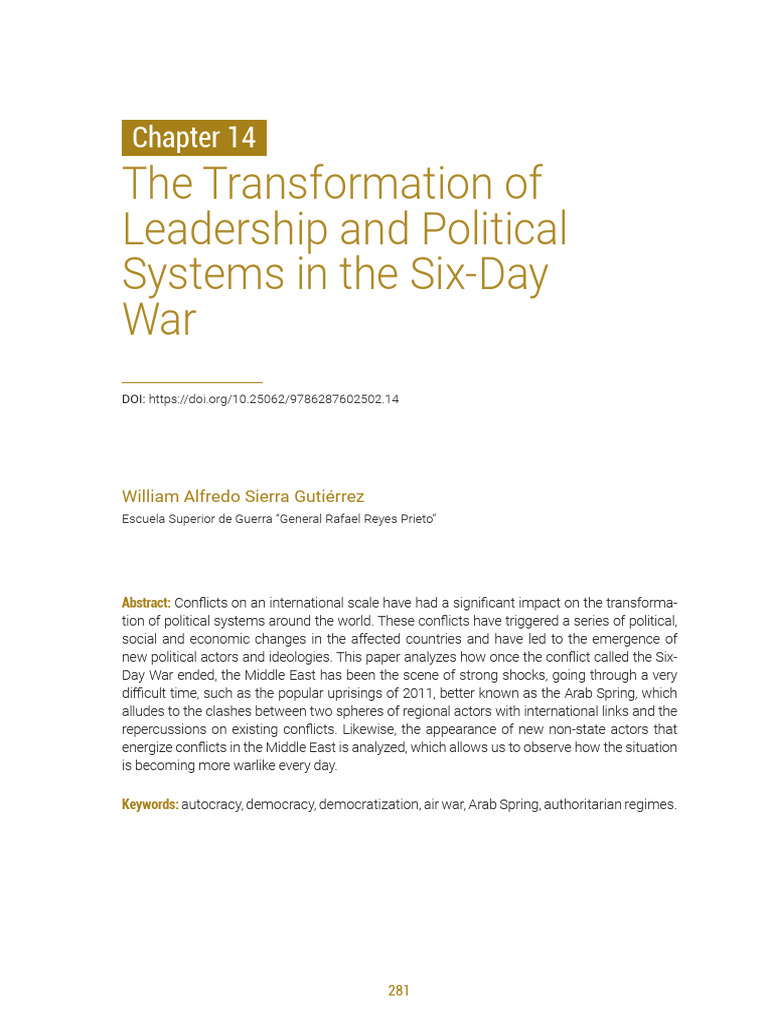 Chapter 14

The Transformation of Leadership and Political Systems in the Six-Day War

DOI: https://doi.org/10.25062/9786287602502.14

William Alfredo Sierra Gutiérrez

Escuela Superior de Guerra "General Rafael Reyes Prieto"

Abstract: Conflicts on an international scale have had a significant impact on the transformation of political systems around the world. These conflicts have triggered a series of political, social and economic changes in the affected countries and have led to the emergence of new political actors and ideologies. This paper analyzes how once the conflict called the Six-Day War ended, the Middle East has been the scene of strong shocks, going through a very difficult time, such as the popular uprisings of 2011, better known as the Arab Spring, which alludes to the clashes between two spheres of regional actors with international links and the repercussions on existing conflicts. Likewise, the appearance of new non-state actors that energize conflicts in the Middle East is analyzed, which allows us to observe how the situation is becoming more warlike every day.

Keywords: autocracy, democracy, democratization, air war, Arab Spring, authoritarian regimes.

281